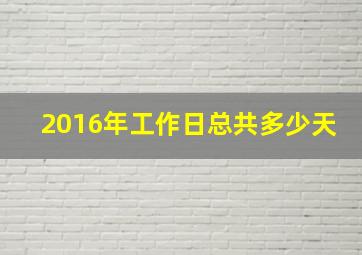 2016年工作日总共多少天